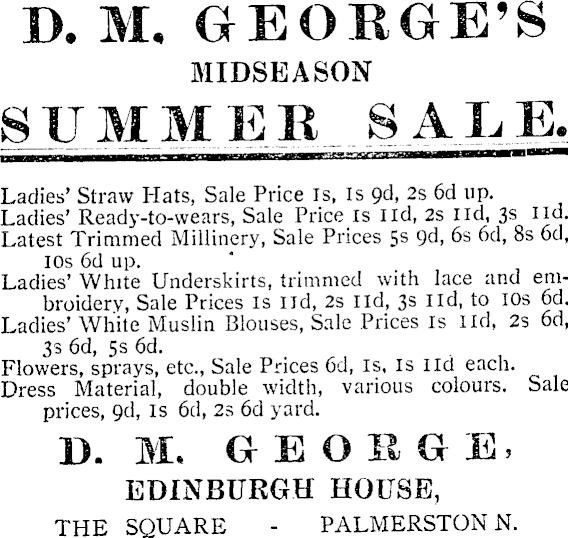 D. M. GEORGE'S

MIDSEASON

SUMMER SALE.

Ladies' Straw Hats, Sale Price 1s, 1s 9d, 2s 6d up.
Ladies' Ready-to-wears, Sale Price 1s 11d, 2s 11d, 3s 11d.
Latest Trimmed Millinery, Sale Prices 5s 9d, 6s 6d, 8s 6d, 10s 6d up.
Ladies' White Underskirts, trimmed with lace and embroidery, Sale Prices 1s 11d, 2s 11d, 3s 11d, to 10s 6d.
Ladies' White Muslin Blouses, Sale Prices 1s 11d, 2s 6d, 3s 6d, 5s 6d.
Flowers, sprays, etc., Sale Prices 6d, 1s, 1s 11d each.
Dress Material, double width, various colours. Sale prices, 9d, 1s 6d, 2s 6d yard.

D. M. GEORGE,

EDINBURGH HOUSE,

THE SQUARE - PALMERSTON N.